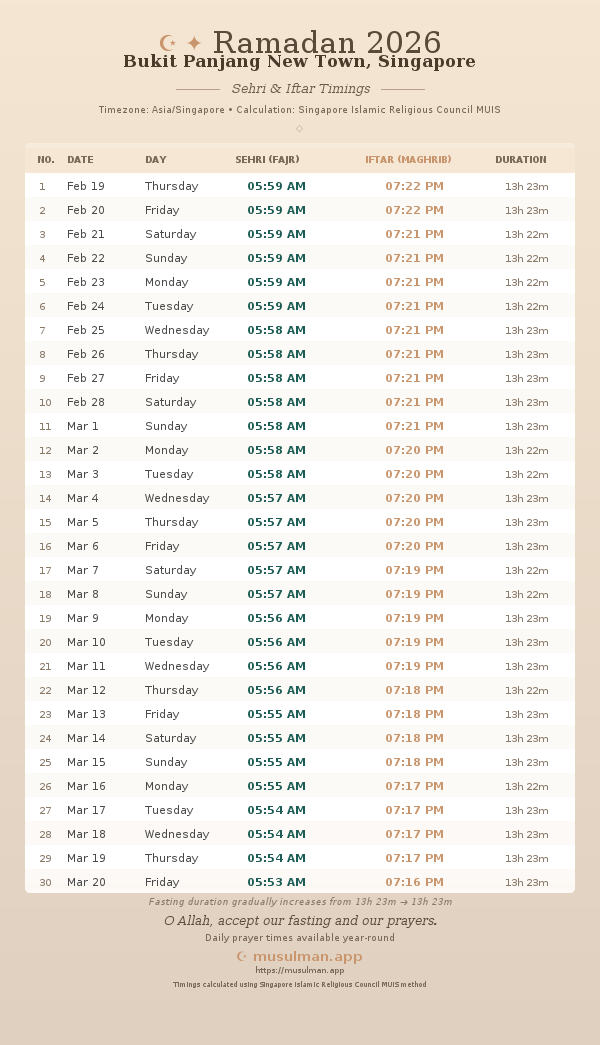 ☪ ✦ Ramadan 2026
Bukit Panjang New Town, Singapore

Sehri & Iftar Timings

Timezone: Asia/Singapore • Calculation: Singapore Islamic Religious Council MUIS

◇

| NO. | DATE | DAY | SEHRI (FAJR) | IFTAR (MAGHRIB) | DURATION |
|---|---|---|---|---|---|
| 1 | Feb 19 | Thursday | 05:59 AM | 07:22 PM | 13h 23m |
| 2 | Feb 20 | Friday | 05:59 AM | 07:22 PM | 13h 23m |
| 3 | Feb 21 | Saturday | 05:59 AM | 07:21 PM | 13h 22m |
| 4 | Feb 22 | Sunday | 05:59 AM | 07:21 PM | 13h 22m |
| 5 | Feb 23 | Monday | 05:59 AM | 07:21 PM | 13h 22m |
| 6 | Feb 24 | Tuesday | 05:59 AM | 07:21 PM | 13h 22m |
| 7 | Feb 25 | Wednesday | 05:58 AM | 07:21 PM | 13h 23m |
| 8 | Feb 26 | Thursday | 05:58 AM | 07:21 PM | 13h 23m |
| 9 | Feb 27 | Friday | 05:58 AM | 07:21 PM | 13h 23m |
| 10 | Feb 28 | Saturday | 05:58 AM | 07:21 PM | 13h 23m |
| 11 | Mar 1 | Sunday | 05:58 AM | 07:21 PM | 13h 23m |
| 12 | Mar 2 | Monday | 05:58 AM | 07:20 PM | 13h 22m |
| 13 | Mar 3 | Tuesday | 05:58 AM | 07:20 PM | 13h 22m |
| 14 | Mar 4 | Wednesday | 05:57 AM | 07:20 PM | 13h 23m |
| 15 | Mar 5 | Thursday | 05:57 AM | 07:20 PM | 13h 23m |
| 16 | Mar 6 | Friday | 05:57 AM | 07:20 PM | 13h 23m |
| 17 | Mar 7 | Saturday | 05:57 AM | 07:19 PM | 13h 22m |
| 18 | Mar 8 | Sunday | 05:57 AM | 07:19 PM | 13h 22m |
| 19 | Mar 9 | Monday | 05:56 AM | 07:19 PM | 13h 23m |
| 20 | Mar 10 | Tuesday | 05:56 AM | 07:19 PM | 13h 23m |
| 21 | Mar 11 | Wednesday | 05:56 AM | 07:19 PM | 13h 23m |
| 22 | Mar 12 | Thursday | 05:56 AM | 07:18 PM | 13h 22m |
| 23 | Mar 13 | Friday | 05:55 AM | 07:18 PM | 13h 23m |
| 24 | Mar 14 | Saturday | 05:55 AM | 07:18 PM | 13h 23m |
| 25 | Mar 15 | Sunday | 05:55 AM | 07:18 PM | 13h 23m |
| 26 | Mar 16 | Monday | 05:55 AM | 07:17 PM | 13h 22m |
| 27 | Mar 17 | Tuesday | 05:54 AM | 07:17 PM | 13h 23m |
| 28 | Mar 18 | Wednesday | 05:54 AM | 07:17 PM | 13h 23m |
| 29 | Mar 19 | Thursday | 05:54 AM | 07:17 PM | 13h 23m |
| 30 | Mar 20 | Friday | 05:53 AM | 07:16 PM | 13h 23m |

Fasting duration gradually increases from 13h 23m → 13h 23m

O Allah, accept our fasting and our prayers.

Daily prayer times available year-round

☪ musulman.app
https://musulman.app
Timings calculated using Singapore Islamic Religious Council MUIS method